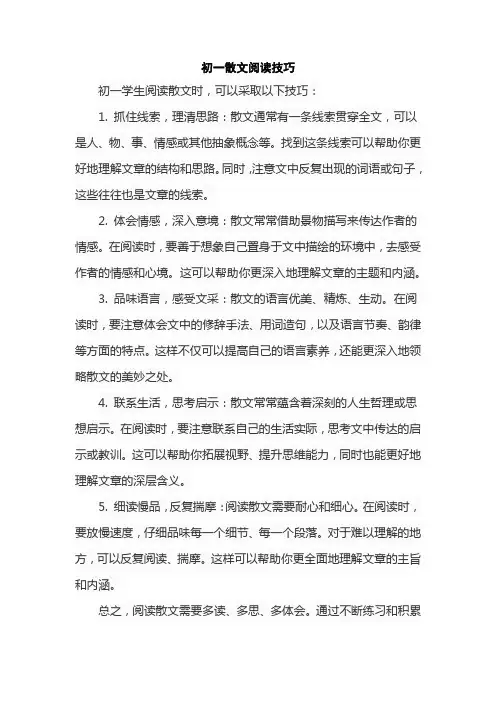 初一散文阅读技巧

初一学生阅读散文时，可以采取以下技巧：

1. 抓住线索，理清思路：散文通常有一条线索贯穿全文，可以是人、物、事、情感或其他抽象概念等。找到这条线索可以帮助你更好地理解文章的结构和思路。同时，注意文中反复出现的词语或句子，这些往往也是文章的线索。

2. 体会情感，深入意境：散文常常借助景物描写来传达作者的情感。在阅读时，要善于想象自己置身于文中描绘的环境中，去感受作者的情感和心境。这可以帮助你更深入地理解文章的主题和内涵。

3. 品味语言，感受文采：散文的语言优美、精炼、生动。在阅读时，要注意体会文中的修辞手法、用词造句，以及语言节奏、韵律等方面的特点。这样不仅可以提高自己的语言素养，还能更深入地领略散文的美妙之处。

4. 联系生活，思考启示：散文常常蕴含着深刻的人生哲理或思想启示。在阅读时，要注意联系自己的生活实际，思考文中传达的启示或教训。这可以帮助你拓展视野、提升思维能力，同时也能更好地理解文章的深层含义。

5. 细读慢品，反复揣摩：阅读散文需要耐心和细心。在阅读时，要放慢速度，仔细品味每一个细节、每一个段落。对于难以理解的地方，可以反复阅读、揣摩。这样可以帮助你更全面地理解文章的主旨和内涵。

总之，阅读散文需要多读、多思、多体会。通过不断练习和积累